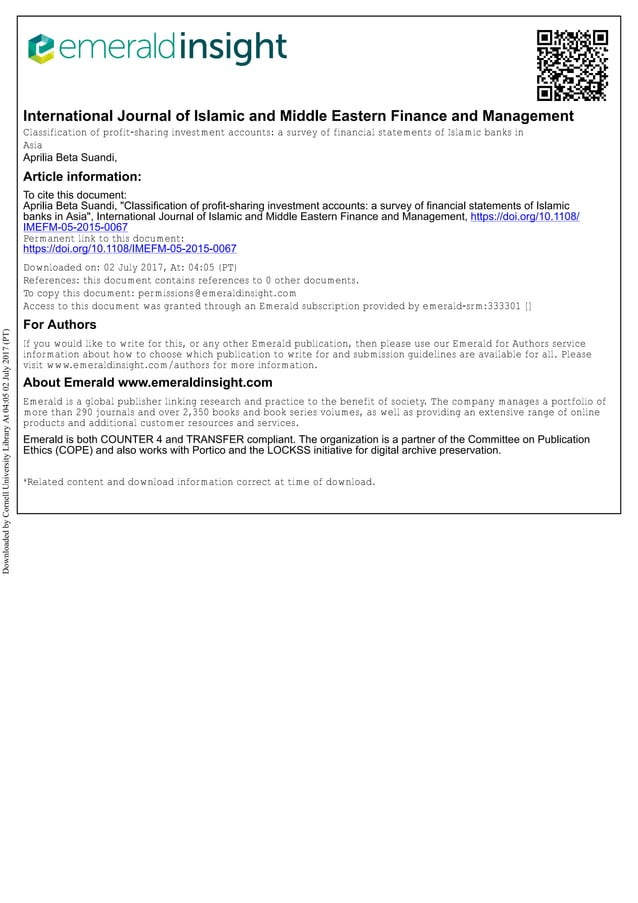 emeraldinsight

International Journal of Islamic and Middle Eastern Finance and Management
Classification of profit-sharing investment accounts: a survey of financial statements of Islamic banks in Asia
Aprilia Beta Suandi,

Article information:
To cite this document:
Aprilia Beta Suandi, "Classification of profit-sharing investment accounts: a survey of financial statements of Islamic banks in Asia", International Journal of Islamic and Middle Eastern Finance and Management, https://doi.org/10.1108/IMEFM-05-2015-0067
Permanent link to this document:
https://doi.org/10.1108/IMEFM-05-2015-0067

Downloaded on: 02 July 2017, At: 04:05 (PT)
References: this document contains references to 0 other documents.
To copy this document: permissions@emeraldinsight.com
Access to this document was granted through an Emerald subscription provided by emerald-srm:333301 []

For Authors
If you would like to write for this, or any other Emerald publication, then please use our Emerald for Authors service information about how to choose which publication to write for and submission guidelines are available for all. Please visit www.emeraldinsight.com/authors for more information.

About Emerald www.emeraldinsight.com
Emerald is a global publisher linking research and practice to the benefit of society. The company manages a portfolio of more than 290 journals and over 2,350 books and book series volumes, as well as providing an extensive range of online products and additional customer resources and services.

Emerald is both COUNTER 4 and TRANSFER compliant. The organization is a partner of the Committee on Publication Ethics (COPE) and also works with Portico and the LOCKSS initiative for digital archive preservation.

*Related content and download information correct at time of download.

Downloaded by Cornell University Library At 04:05 02 July 2017 (PT)